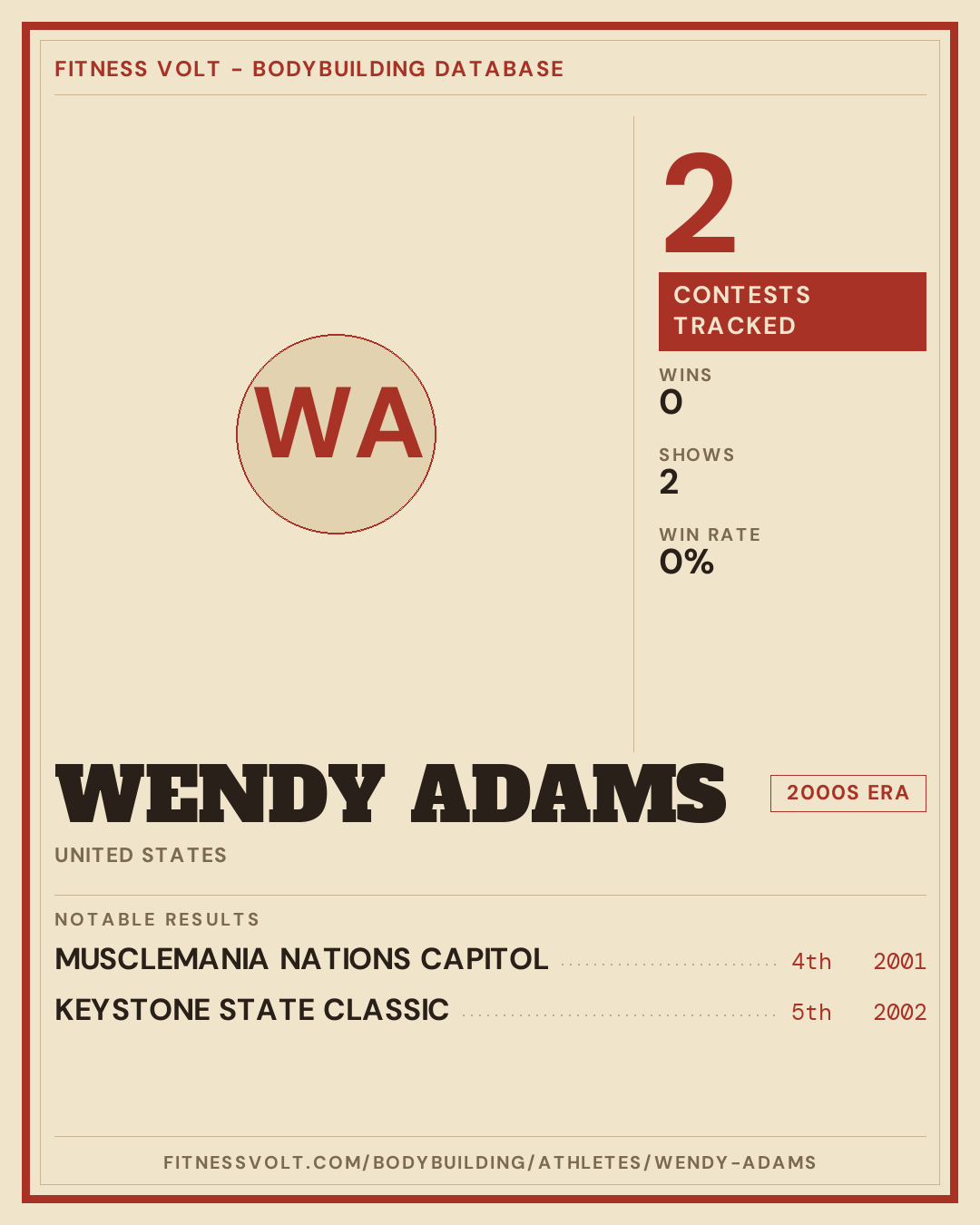 FITNESS VOLT - BODYBUILDING DATABASE

WA

2

CONTESTS TRACKED

WINS
0

SHOWS
2

WIN RATE
0%

WENDY ADAMS

2000S ERA

UNITED STATES

NOTABLE RESULTS

MUSCLEMANIA NATIONS CAPITOL 4th 2001

KEYSTONE STATE CLASSIC 5th 2002

FITNESSVOLT.COM/BODYBUILDING/ATHLETES/WENDY-ADAMS